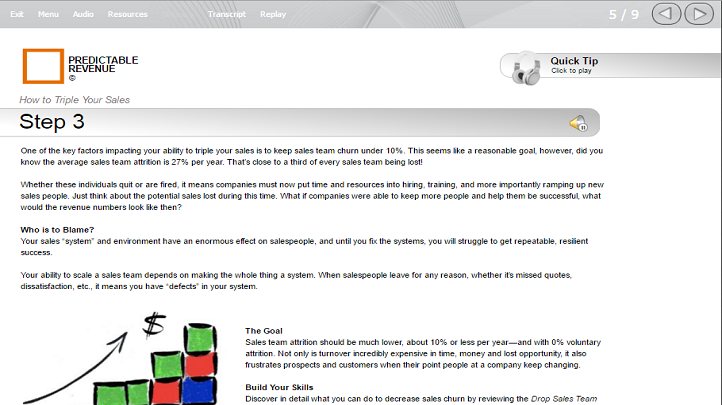 Exit Menu Audio Resources Transcript Replay 5 / 9

PREDICTABLE REVENUE ©

Quick Tip
Click to play

How to Triple Your Sales

Step 3

One of the key factors impacting your ability to triple your sales is to keep sales team churn under 10%. This seems like a reasonable goal, however, did you know the average sales team attrition is 27% per year. That's close to a third of every sales team being lost!

Whether these individuals quit or are fired, it means companies must now put time and resources into hiring, training, and more importantly ramping up new sales people. Just think about the potential sales lost during this time. What if companies were able to keep more people and help them be successful, what would the revenue numbers look like then?

Who is to Blame?
Your sales "system" and environment have an enormous effect on salespeople, and until you fix the systems, you will struggle to get repeatable, resilient success.

Your ability to scale a sales team depends on making the whole thing a system. When salespeople leave for any reason, whether it's missed quotes, dissatisfaction, etc., it means you have "defects" in your system.

$

The Goal
Sales team attrition should be much lower, about 10% or less per year—and with 0% voluntary attrition. Not only is turnover incredibly expensive in time, money and lost opportunity, it also frustrates prospects and customers when their point people at a company keep changing.

Build Your Skills
Discover in detail what you can do to decrease sales churn by reviewing the Drop Sales Team